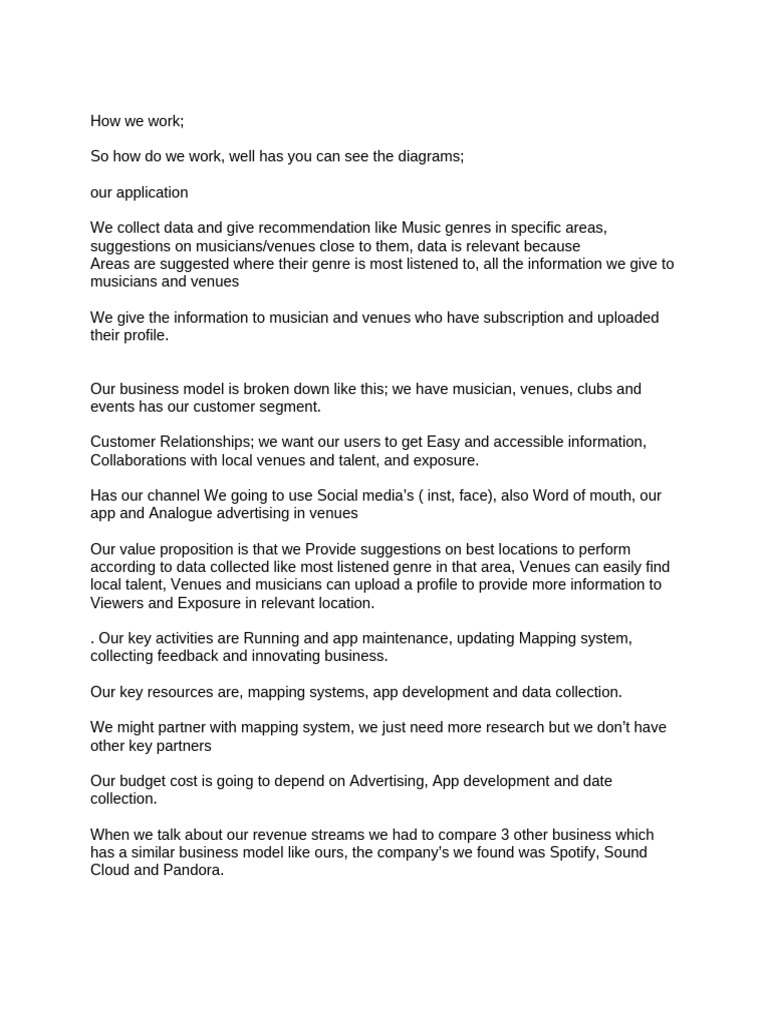 How we work;

So how do we work, well has you can see the diagrams;

our application

We collect data and give recommendation like Music genres in specific areas, suggestions on musicians/venues close to them, data is relevant because
Areas are suggested where their genre is most listened to, all the information we give to musicians and venues

We give the information to musician and venues who have subscription and uploaded their profile.

Our business model is broken down like this; we have musician, venues, clubs and events has our customer segment.

Customer Relationships; we want our users to get Easy and accessible information, Collaborations with local venues and talent, and exposure.

Has our channel We going to use Social media's ( inst, face), also Word of mouth, our app and Analogue advertising in venues

Our value proposition is that we Provide suggestions on best locations to perform according to data collected like most listened genre in that area, Venues can easily find local talent, Venues and musicians can upload a profile to provide more information to Viewers and Exposure in relevant location.

. Our key activities are Running and app maintenance, updating Mapping system, collecting feedback and innovating business.

Our key resources are, mapping systems, app development and data collection.

We might partner with mapping system, we just need more research but we don't have other key partners

Our budget cost is going to depend on Advertising, App development and date collection.

When we talk about our revenue streams we had to compare 3 other business which has a similar business model like ours, the company's we found was Spotify, Sound Cloud and Pandora.